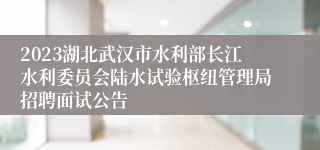 2023湖北武汉市水利部长江水利委员会陆水试验枢纽管理局招聘面试公告